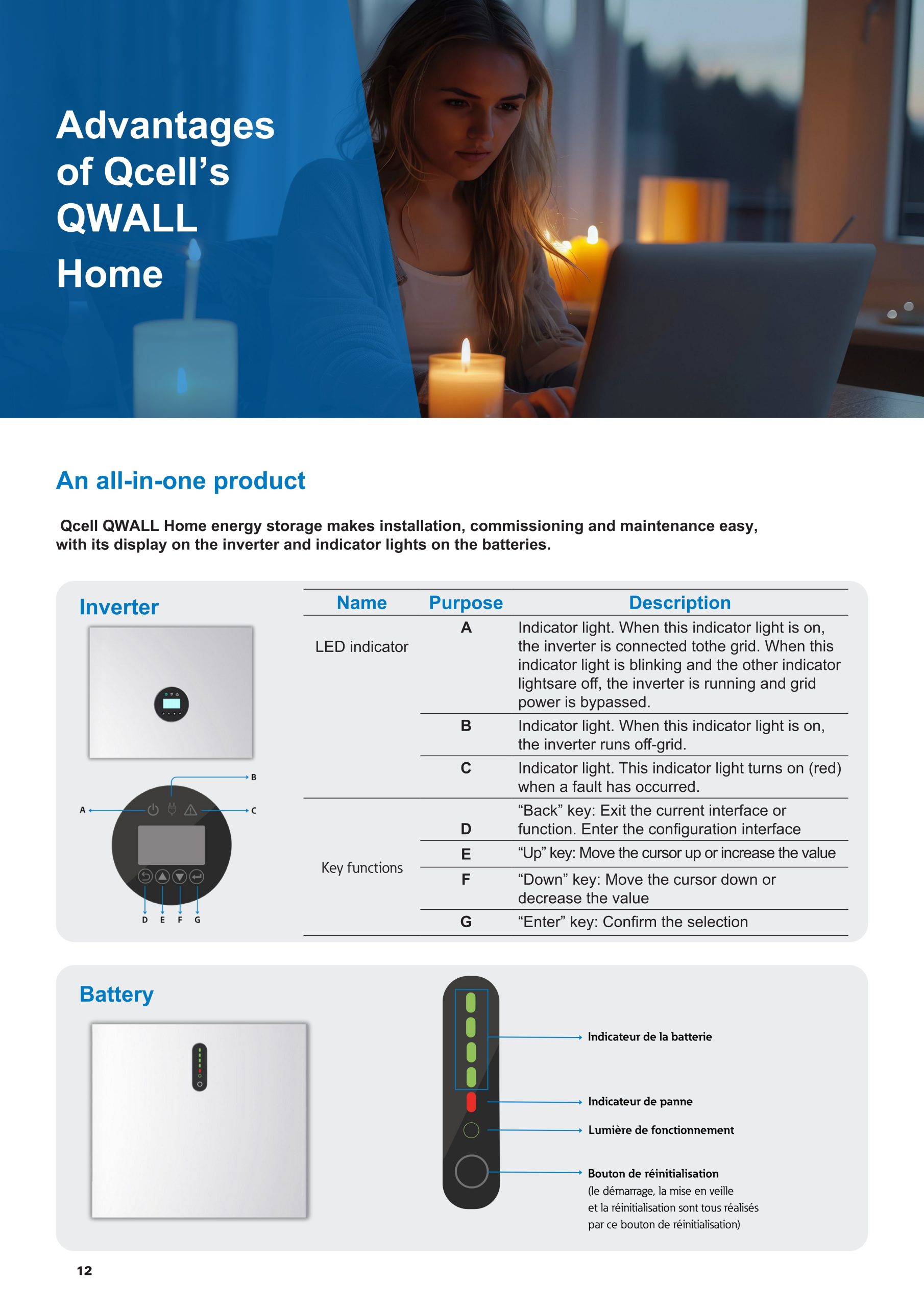 Advantages of Qcell's QWALL Home

An all-in-one product

Qcell QWALL Home energy storage makes installation, commissioning and maintenance easy, with its display on the inverter and indicator lights on the batteries.

Inverter

B
A
C
D E F G

| Name | Purpose | Description |
|---|---|---|
| LED indicator | A | Indicator light. When this indicator light is on, the inverter is connected tothe grid. When this indicator light is blinking and the other indicator lightsare off, the inverter is running and grid power is bypassed. |
| | B | Indicator light. When this indicator light is on, the inverter runs off-grid. |
| | C | Indicator light. This indicator light turns on (red) when a fault has occurred. |
| Key functions | D | “Back” key: Exit the current interface or function. Enter the configuration interface |
| | E | “Up” key: Move the cursor up or increase the value |
| | F | “Down” key: Move the cursor down or decrease the value |
| | G | “Enter” key: Confirm the selection |

Battery

Indicateur de la batterie
Indicateur de panne
Lumière de fonctionnement
Bouton de réinitialisation
(le démarrage, la mise en veille et la réinitialisation sont tous réalisés par ce bouton de réinitialisation)

12